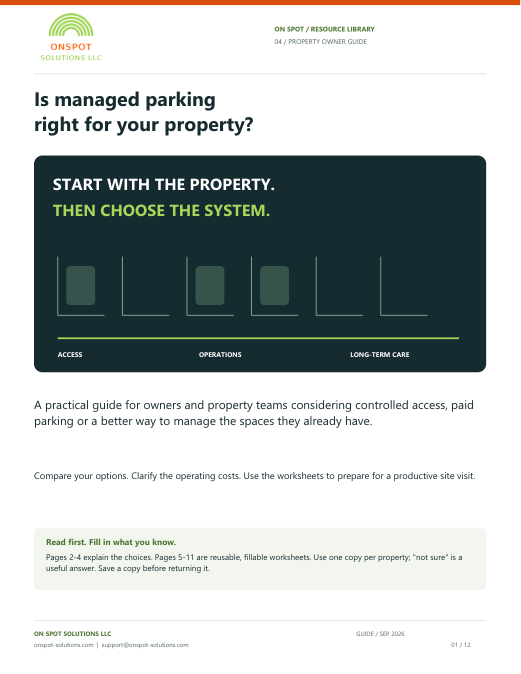 ONSPOT
SOLUTIONS LLC

ON SPOT / RESOURCE LIBRARY
04 / PROPERTY OWNER GUIDE

Is managed parking right for your property?

START WITH THE PROPERTY.
THEN CHOOSE THE SYSTEM.

ACCESS
OPERATIONS
LONG-TERM CARE

A practical guide for owners and property teams considering controlled access, paid parking or a better way to manage the spaces they already have.

Compare your options. Clarify the operating costs. Use the worksheets to prepare for a productive site visit.

Read first. Fill in what you know.
Pages 2-4 explain the choices. Pages 5-11 are reusable, fillable worksheets. Use one copy per property; "not sure" is a useful answer. Save a copy before returning it.

ON SPOT SOLUTIONS LLC
onspot-solutions.com | support@onspot-solutions.com

GUIDE / SEP 2026

01 / 12